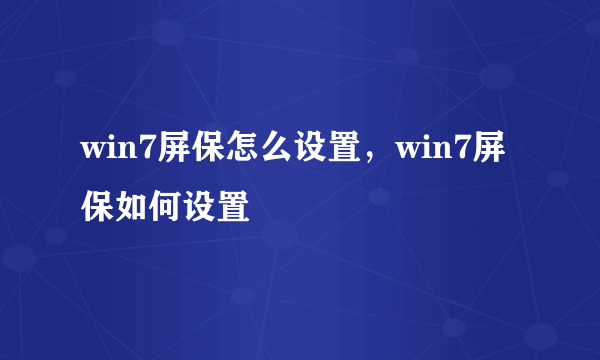 win7屏保怎么设置，win7屏保如何设置